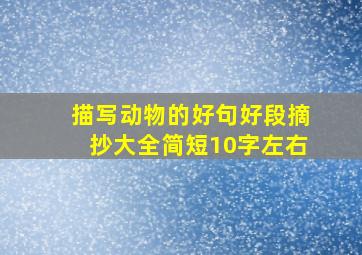 描写动物的好句好段摘抄大全简短10字左右